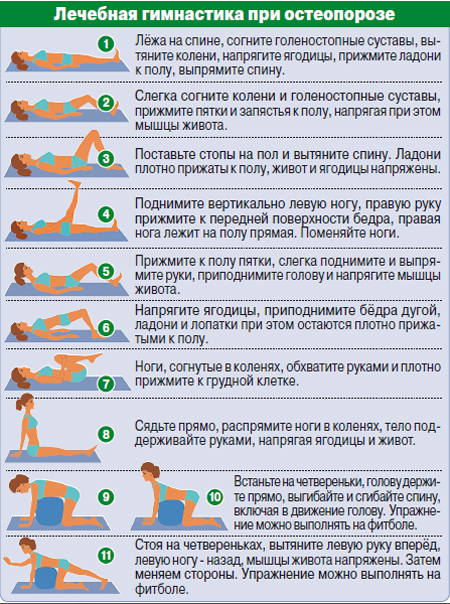 Лечебная гимнастика при остеопорозе

1 Лёжа на спине, согните голеностопные суставы, вытяните колени, напрягите ягодицы, прижмите ладони к полу, выпрямите спину.

2 Слегка согните колени и голеностопные суставы, прижмите пятки и запястья к полу, напрягая при этом мышцы живота.

3 Поставьте стопы на пол и вытяните спину. Ладони плотно прижаты к полу, живот и ягодицы напряжены.

4 Поднимите вертикально левую ногу, правую руку прижмите к передней поверхности бедра, правая нога лежит на полу прямая. Поменяйте ноги.

5 Прижмите к полу пятки, слегка поднимите и выпрямите руки, приподнимите голову и напрягите мышцы живота.

6 Напрягите ягодицы, приподнимите бёдра дугой, ладони и лопатки при этом остаются плотно прижатыми к полу.

7 Ноги, согнутые в коленях, обхватите руками и плотно прижмите к грудной клетке.

8 Сядьте прямо, распрямите ноги в коленях, тело поддерживайте руками, напрягая ягодицы и живот.

9 10 Встаньте на четвереньки, голову держите прямо, выгибайте и сгибайте спину, включая в движение голову. Упражнение можно выполнять на фитболе.

11 Стоя на четвереньках, вытяните левую руку вперёд, левую ногу - назад, мышцы живота напряжены. Затем меняем стороны. Упражнение можно выполнять на фитболе.